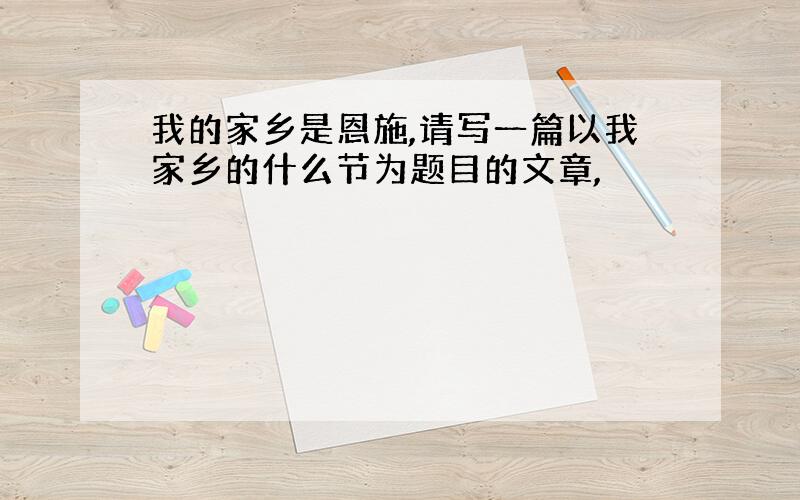 我的家乡是恩施,请写一篇以我家乡的什么节为题目的文章,